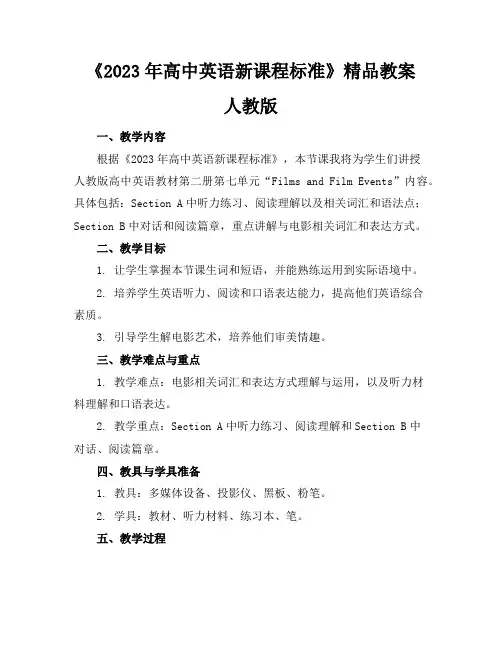 《2023年高中英语新课程标准》精品教案

人教版

一、教学内容

根据《2023年高中英语新课程标准》，本节课我将为学生们讲授人教版高中英语教材第二册第七单元“Films and Film Events”内容。具体包括：Section A中听力练习、阅读理解以及相关词汇和语法点；Section B中对话和阅读篇章，重点讲解与电影相关词汇和表达方式。

二、教学目标

1. 让学生掌握本节课生词和短语，并能熟练运用到实际语境中。

2. 培养学生英语听力、阅读和口语表达能力，提高他们英语综合素质。

3. 引导学生解电影艺术，培养他们审美情趣。

三、教学难点与重点

1. 教学难点：电影相关词汇和表达方式理解与运用，以及听力材料理解和口语表达。

2. 教学重点：Section A中听力练习、阅读理解和Section B中对话、阅读篇章。

四、教具与学具准备

1. 教具：多媒体设备、投影仪、黑板、粉笔。

2. 学具：教材、听力材料、练习本、笔。

五、教学过程